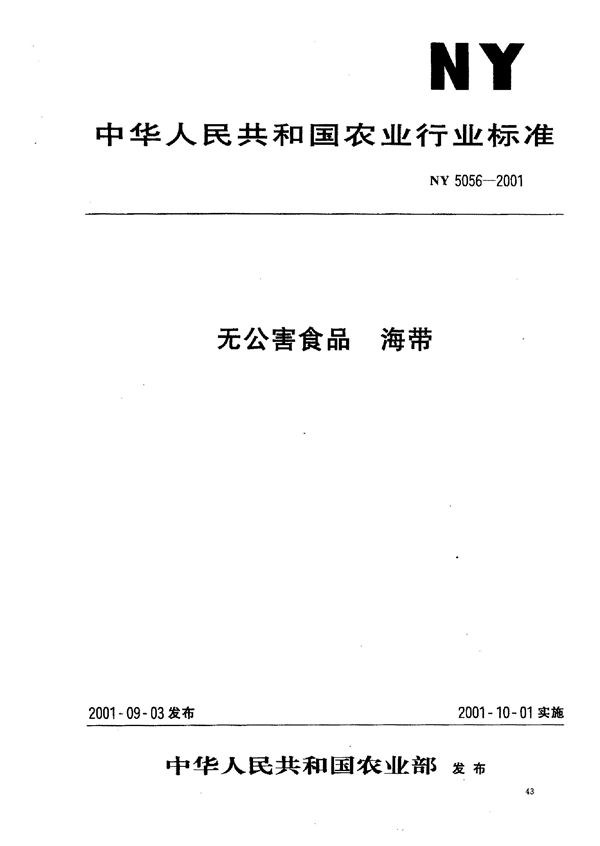 NY

中华人民共和国农业行业标准

NY 5056—2001

无公害食品　海带

2001-09-03 发布

2001-10-01 实施

中华人民共和国农业部 发布

43